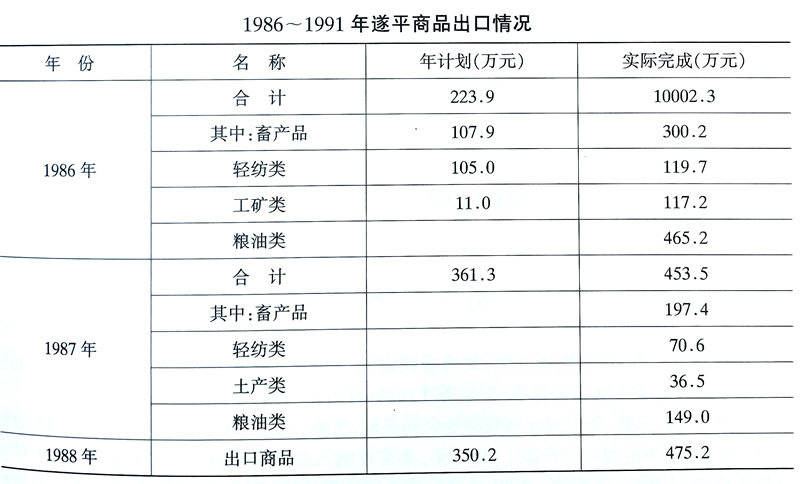 1986～1991 年遂平商品出口情况

| 年 份 | 名 称 | 年计划(万元) | 实际完成(万元) |
|---|---|---|---|
| 1986 年 | 合 计 | 223.9 | 10002.3 |
| | 其中:畜产品 | 107.9 | 300.2 |
| | 轻纺类 | 105.0 | 119.7 |
| | 工矿类 | 11.0 | 117.2 |
| | 粮油类 | | 465.2 |
| 1987 年 | 合 计 | 361.3 | 453.5 |
| | 其中:畜产品 | | 197.4 |
| | 轻纺类 | | 70.6 |
| | 土产类 | | 36.5 |
| | 粮油类 | | 149.0 |
| 1988 年 | 出口商品 | 350.2 | 475.2 |